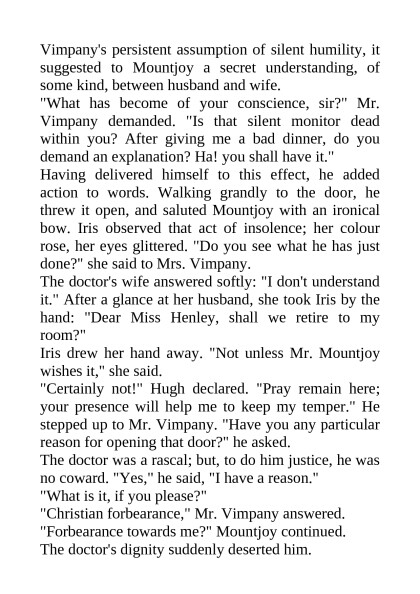 Vimpany's persistent assumption of silent humility, it suggested to Mountjoy a secret understanding, of some kind, between husband and wife.

"What has become of your conscience, sir?" Mr. Vimpany demanded. "Is that silent monitor dead within you? After giving me a bad dinner, do you demand an explanation? Ha! you shall have it."

Having delivered himself to this effect, he added action to words. Walking grandly to the door, he threw it open, and saluted Mountjoy with an ironical bow. Iris observed that act of insolence; her colour rose, her eyes glittered. "Do you see what he has just done?" she said to Mrs. Vimpany.

The doctor's wife answered softly: "I don't understand it." After a glance at her husband, she took Iris by the hand: "Dear Miss Henley, shall we retire to my room?"

Iris drew her hand away. "Not unless Mr. Mountjoy wishes it," she said.

"Certainly not!" Hugh declared. "Pray remain here; your presence will help me to keep my temper." He stepped up to Mr. Vimpany. "Have you any particular reason for opening that door?" he asked.

The doctor was a rascal; but, to do him justice, he was no coward. "Yes," he said, "I have a reason."

"What is it, if you please?"

"Christian forbearance," Mr. Vimpany answered.

"Forbearance towards me?" Mountjoy continued.

The doctor's dignity suddenly deserted him.